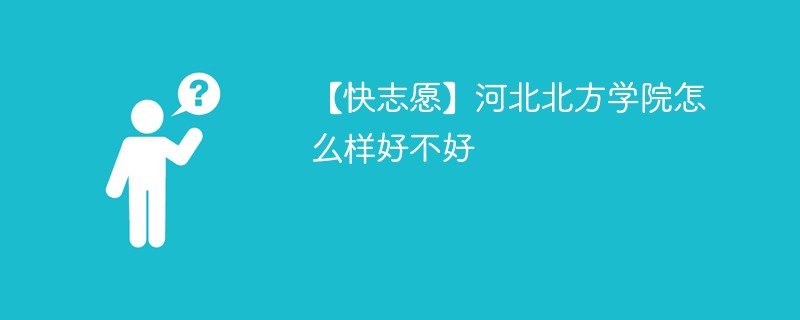 ?

【快志愿】河北北方学院怎么样好不好